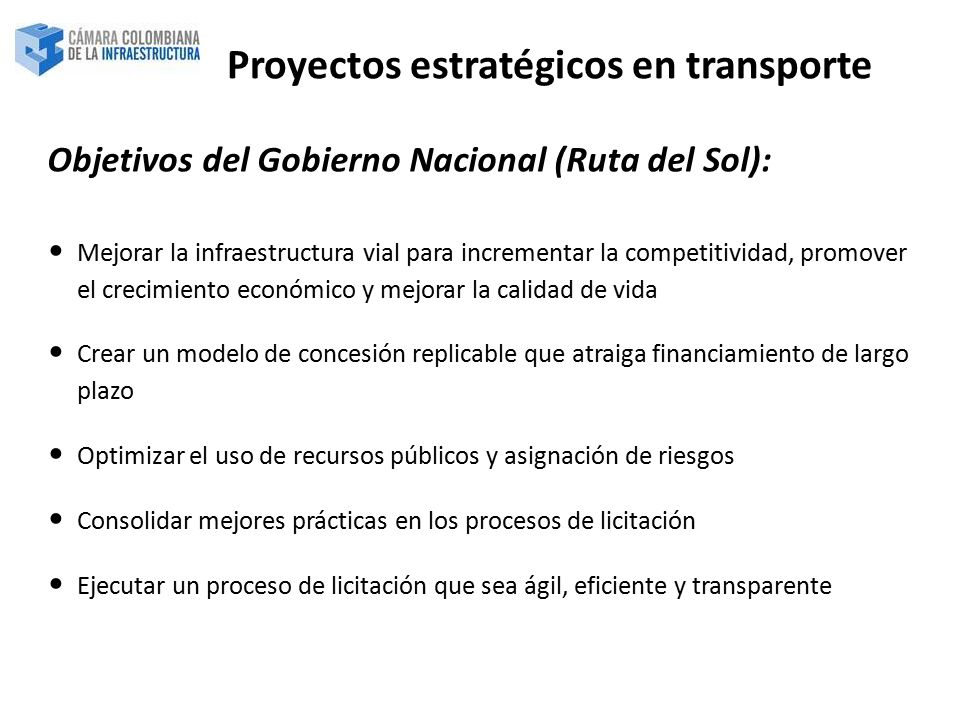 CÁMARA COLOMBIANA DE LA INFRAESTRUCTURA

Proyectos estratégicos en transporte

Objetivos del Gobierno Nacional (Ruta del Sol):

• Mejorar la infraestructura vial para incrementar la competitividad, promover el crecimiento económico y mejorar la calidad de vida

• Crear un modelo de concesión replicable que atraiga financiamiento de largo plazo

• Optimizar el uso de recursos públicos y asignación de riesgos

• Consolidar mejores prácticas en los procesos de licitación

• Ejecutar un proceso de licitación que sea ágil, eficiente y transparente